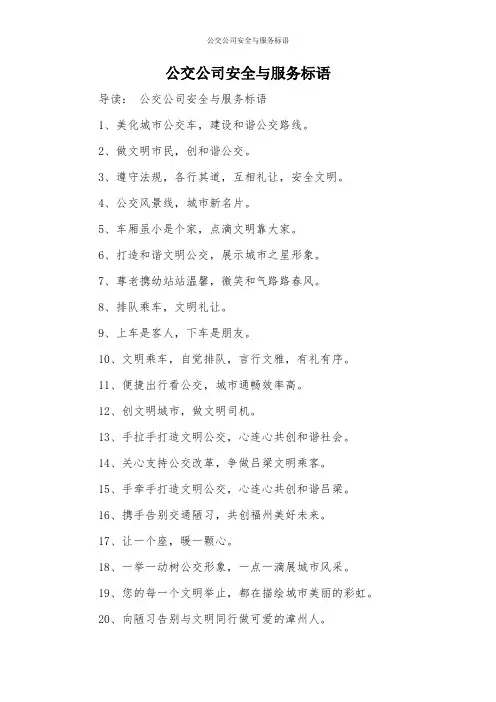 公交公司安全与服务标语

公交公司安全与服务标语

导读： 公交公司安全与服务标语

1、美化城市公交车，建设和谐公交路线。

2、做文明市民，创和谐公交。

3、遵守法规，各行其道，互相礼让，安全文明。

4、公交风景线，城市新名片。

5、车厢虽小是个家，点滴文明靠大家。

6、打造和谐文明公交，展示城市之星形象。

7、尊老携幼站站温馨，微笑和气路路春风。

8、排队乘车，文明礼让。

9、上车是客人，下车是朋友。

10、文明乘车，自觉排队，言行文雅，有礼有序。

11、便捷出行看公交，城市通畅效率高。

12、创文明城市，做文明司机。

13、手拉手打造文明公交，心连心共创和谐社会。

14、关心支持公交改革，争做吕梁文明乘客。

15、手牵手打造文明公交，心连心共创和谐吕梁。

16、携手告别交通陋习，共创福州美好未来。

17、让一个座，暖一颗心。

18、一举一动树公交形象，一点一滴展城市风采。

19、您的每一个文明举止，都在描绘城市美丽的彩虹。

20、向陋习告别与文明同行做可爱的漳州人。